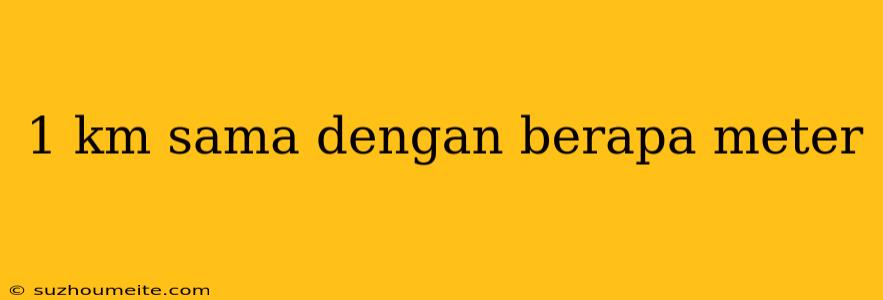 1 km sama dengan berapa meter

© suzhoumeite.com